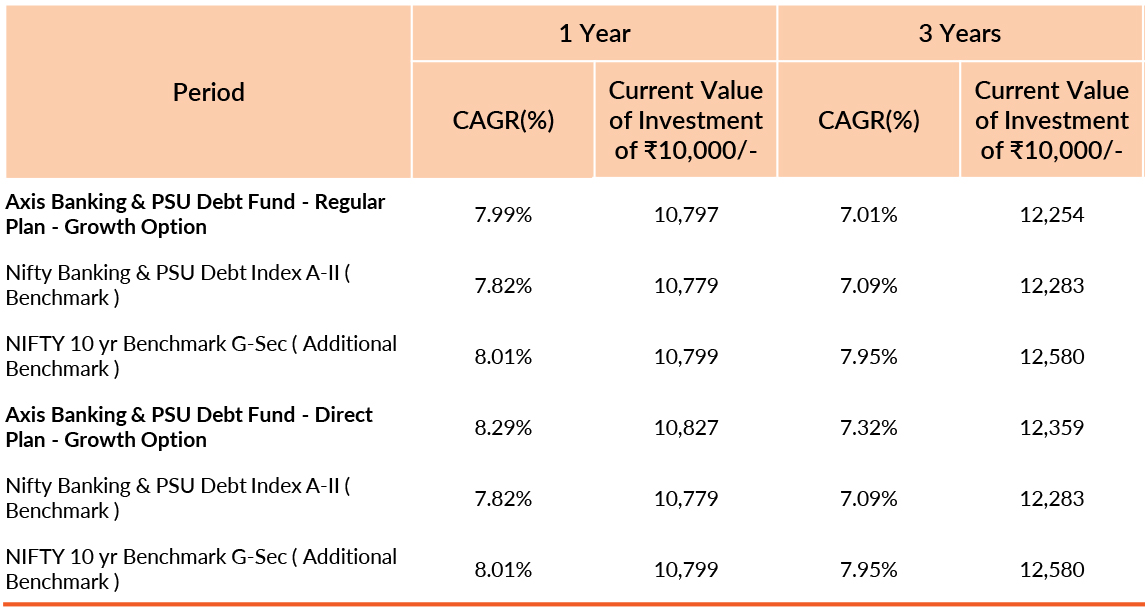 | Period | 1 Year | | 3 Years | |
|---|---|---|---|---|
| | CAGR(%) | Current Value of Investment of ₹10,000/- | CAGR(%) | Current Value of Investment of ₹10,000/- |
| Axis Banking & PSU Debt Fund - Regular Plan - Growth Option | 7.99% | 10,797 | 7.01% | 12,254 |
| Nifty Banking & PSU Debt Index A-II ( Benchmark ) | 7.82% | 10,779 | 7.09% | 12,283 |
| NIFTY 10 yr Benchmark G-Sec ( Additional Benchmark ) | 8.01% | 10,799 | 7.95% | 12,580 |
| Axis Banking & PSU Debt Fund - Direct Plan - Growth Option | 8.29% | 10,827 | 7.32% | 12,359 |
| Nifty Banking & PSU Debt Index A-II ( Benchmark ) | 7.82% | 10,779 | 7.09% | 12,283 |
| NIFTY 10 yr Benchmark G-Sec ( Additional Benchmark ) | 8.01% | 10,799 | 7.95% | 12,580 |